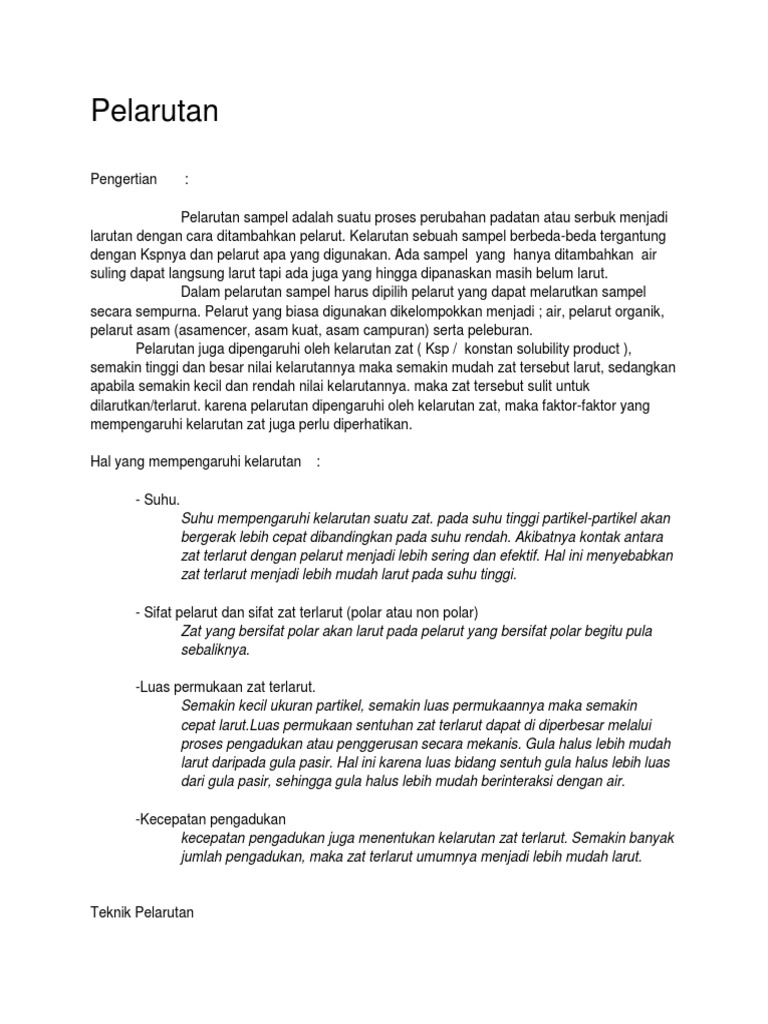 Pelarutan

Pengertian :

Pelarutan sampel adalah suatu proses perubahan padatan atau serbuk menjadi larutan dengan cara ditambahkan pelarut. Kelarutan sebuah sampel berbeda-beda tergantung dengan Kspnya dan pelarut apa yang digunakan. Ada sampel yang hanya ditambahkan air suling dapat langsung larut tapi ada juga yang hingga dipanaskan masih belum larut.

Dalam pelarutan sampel harus dipilih pelarut yang dapat melarutkan sampel secara sempurna. Pelarut yang biasa digunakan dikelompokkan menjadi ; air, pelarut organik, pelarut asam (asamencer, asam kuat, asam campuran) serta peleburan.

Pelarutan juga dipengaruhi oleh kelarutan zat ( Ksp / konstan solubility product ), semakin tinggi dan besar nilai kelarutannya maka semakin mudah zat tersebut larut, sedangkan apabila semakin kecil dan rendah nilai kelarutannya. maka zat tersebut sulit untuk dilarutkan/terlarut. karena pelarutan dipengaruhi oleh kelarutan zat, maka faktor-faktor yang mempengaruhi kelarutan zat juga perlu diperhatikan.

Hal yang mempengaruhi kelarutan :

- Suhu.
Suhu mempengaruhi kelarutan suatu zat. pada suhu tinggi partikel-partikel akan bergerak lebih cepat dibandingkan pada suhu rendah. Akibatnya kontak antara zat terlarut dengan pelarut menjadi lebih sering dan efektif. Hal ini menyebabkan zat terlarut menjadi lebih mudah larut pada suhu tinggi.

- Sifat pelarut dan sifat zat terlarut (polar atau non polar)
Zat yang bersifat polar akan larut pada pelarut yang bersifat polar begitu pula sebaliknya.

-Luas permukaan zat terlarut.
Semakin kecil ukuran partikel, semakin luas permukaannya maka semakin cepat larut.Luas permukaan sentuhan zat terlarut dapat di diperbesar melalui proses pengadukan atau penggerusan secara mekanis. Gula halus lebih mudah larut daripada gula pasir. Hal ini karena luas bidang sentuh gula halus lebih luas dari gula pasir, sehingga gula halus lebih mudah berinteraksi dengan air.

-Kecepatan pengadukan
kecepatan pengadukan juga menentukan kelarutan zat terlarut. Semakin banyak jumlah pengadukan, maka zat terlarut umumnya menjadi lebih mudah larut.

Teknik Pelarutan